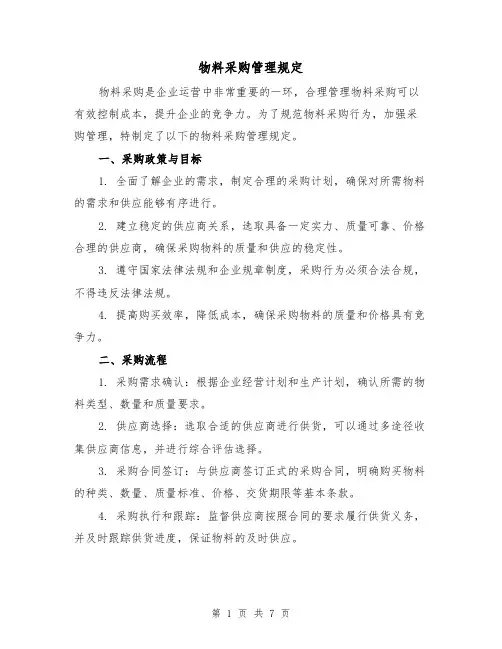 物料采购管理规定

物料采购是企业运营中非常重要的一环，合理管理物料采购可以有效控制成本，提升企业的竞争力。为了规范物料采购行为，加强采购管理，特制定了以下的物料采购管理规定。

一、采购政策与目标

1. 全面了解企业的需求，制定合理的采购计划，确保对所需物料的需求和供应能够有序进行。

2. 建立稳定的供应商关系，选取具备一定实力、质量可靠、价格合理的供应商，确保采购物料的质量和供应的稳定性。

3. 遵守国家法律法规和企业规章制度，采购行为必须合法合规，不得违反法律法规。

4. 提高购买效率，降低成本，确保采购物料的质量和价格具有竞争力。

二、采购流程

1. 采购需求确认：根据企业经营计划和生产计划，确认所需的物料类型、数量和质量要求。

2. 供应商选择：选取合适的供应商进行供货，可以通过多途径收集供应商信息，并进行综合评估选择。

3. 采购合同签订：与供应商签订正式的采购合同，明确购买物料的种类、数量、质量标准、价格、交货期限等基本条款。

4. 采购执行和跟踪：监督供应商按照合同的要求履行供货义务，并及时跟踪供货进度，保证物料的及时供应。

第 1 页 共 7 页